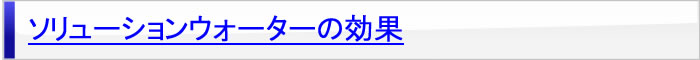 ソリューションウォーターの効果